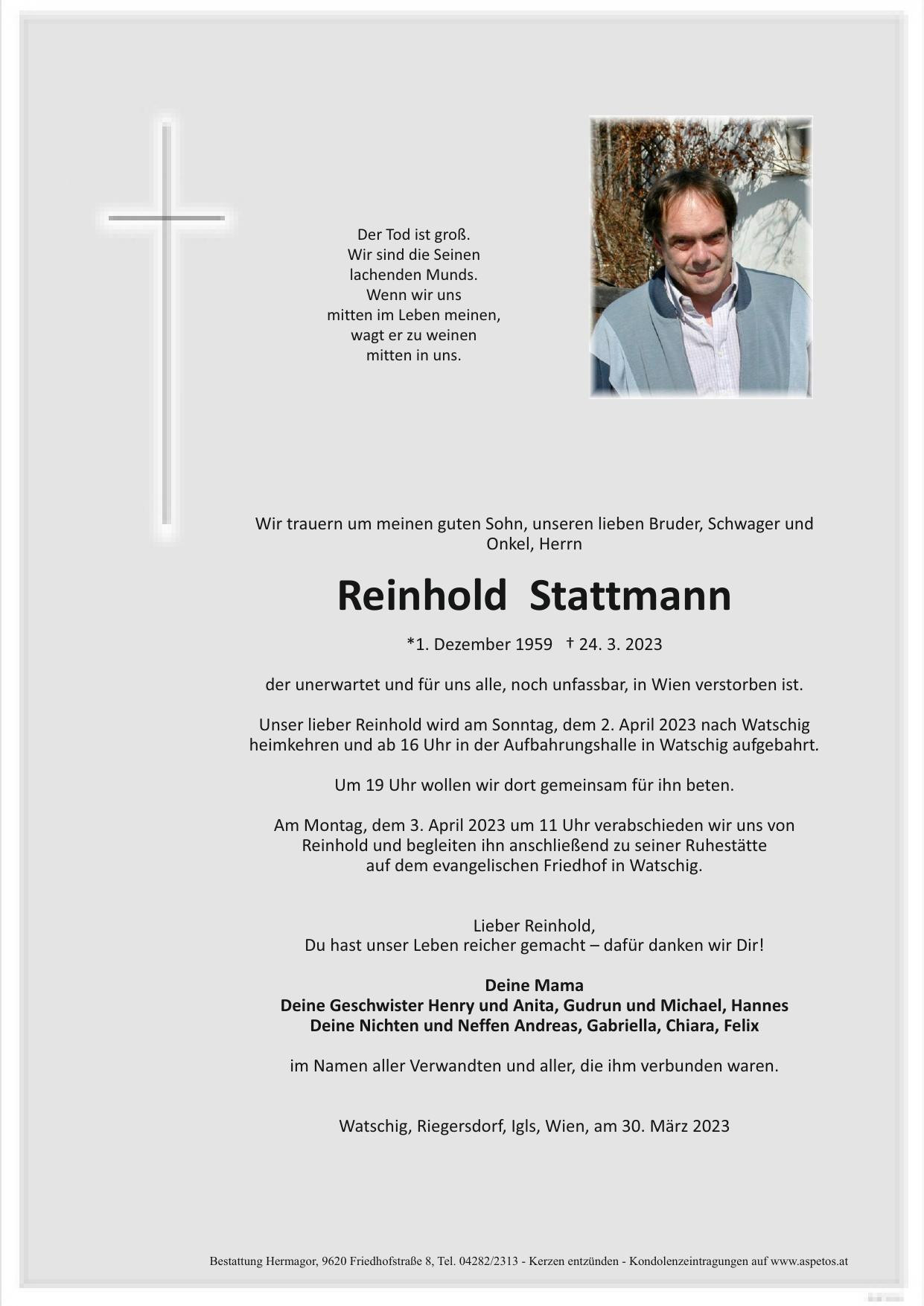 Der Tod ist groß.
Wir sind die Seinen
lachenden Munds.
Wenn wir uns
mitten im Leben meinen,
wagt er zu weinen
mitten in uns.

Wir trauern um meinen guten Sohn, unseren lieben Bruder, Schwager und Onkel, Herrn

Reinhold Stattmann

*1. Dezember 1959 † 24. 3. 2023

der unerwartet und für uns alle, noch unfassbar, in Wien verstorben ist.

Unser lieber Reinhold wird am Sonntag, dem 2. April 2023 nach Watschig heimkehren und ab 16 Uhr in der Aufbahrungshalle in Watschig aufgebahrt.

Um 19 Uhr wollen wir dort gemeinsam für ihn beten.

Am Montag, dem 3. April 2023 um 11 Uhr verabschieden wir uns von Reinhold und begleiten ihn anschließend zu seiner Ruhestätte auf dem evangelischen Friedhof in Watschig.

Lieber Reinhold,
Du hast unser Leben reicher gemacht – dafür danken wir Dir!

Deine Mama
Deine Geschwister Henry und Anita, Gudrun und Michael, Hannes
Deine Nichten und Neffen Andreas, Gabriella, Chiara, Felix

im Namen aller Verwandten und aller, die ihm verbunden waren.

Watschig, Riegersdorf, Igls, Wien, am 30. März 2023

Bestattung Hermagor, 9620 Friedhofstraße 8, Tel. 04282/2313 - Kerzen entzünden - Kondolenzeintragungen auf www.aspetos.at